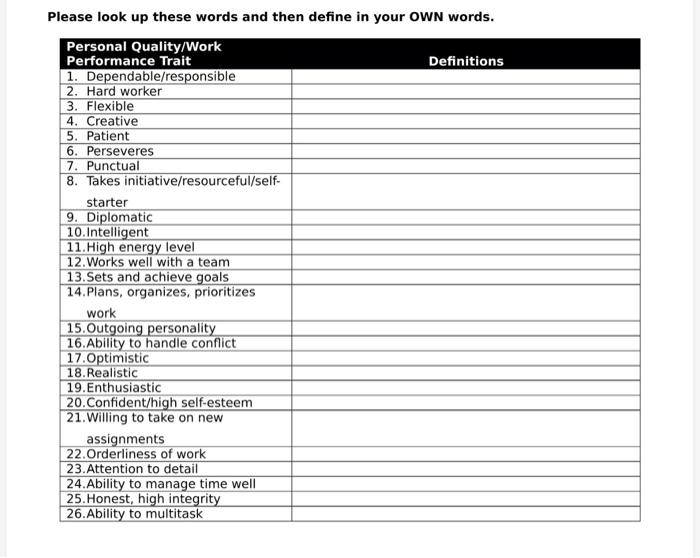 Please look up these words and then define in your OWN words.

| Personal Quality/Work Performance Trait | Definitions |
|---|---|
| 1. Dependable/responsible | |
| 2. Hard worker | |
| 3. Flexible | |
| 4. Creative | |
| 5. Patient | |
| 6. Perseveres | |
| 7. Punctual | |
| 8. Takes initiative/resourceful/self-starter | |
| 9. Diplomatic | |
| 10.Intelligent | |
| 11.High energy level | |
| 12.Works well with a team | |
| 13.Sets and achieve goals | |
| 14.Plans, organizes, prioritizes work | |
| 15.Outgoing personality | |
| 16.Ability to handle conflict | |
| 17.Optimistic | |
| 18.Realistic | |
| 19.Enthusiastic | |
| 20.Confident/high self-esteem | |
| 21.Willing to take on new assignments | |
| 22.Orderliness of work | |
| 23.Attention to detail | |
| 24.Ability to manage time well | |
| 25.Honest, high integrity | |
| 26.Ability to multitask | |